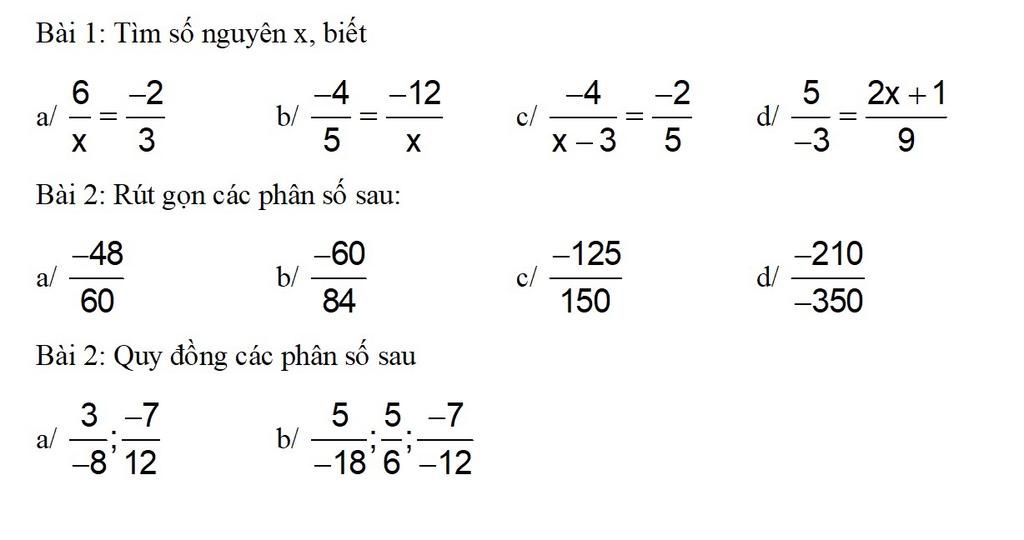 Bài 1: Tìm số nguyên x, biết

a/ $\frac{6}{x}=\frac{-2}{3}$ b/ $\frac{-4}{5}=\frac{-12}{x}$ c/ $\frac{-4}{x-3}=\frac{-2}{5}$ d/ $\frac{5}{-3}=\frac{2x+1}{9}$

Bài 2: Rút gọn các phân số sau:

a/ $\frac{-48}{60}$ b/ $\frac{-60}{84}$ c/ $\frac{-125}{150}$ d/ $\frac{-210}{-350}$

Bài 2: Quy đồng các phân số sau

a/ $\frac{3}{-8};\frac{-7}{12}$ b/ $\frac{5}{-18};\frac{5}{6};\frac{-7}{-12}$